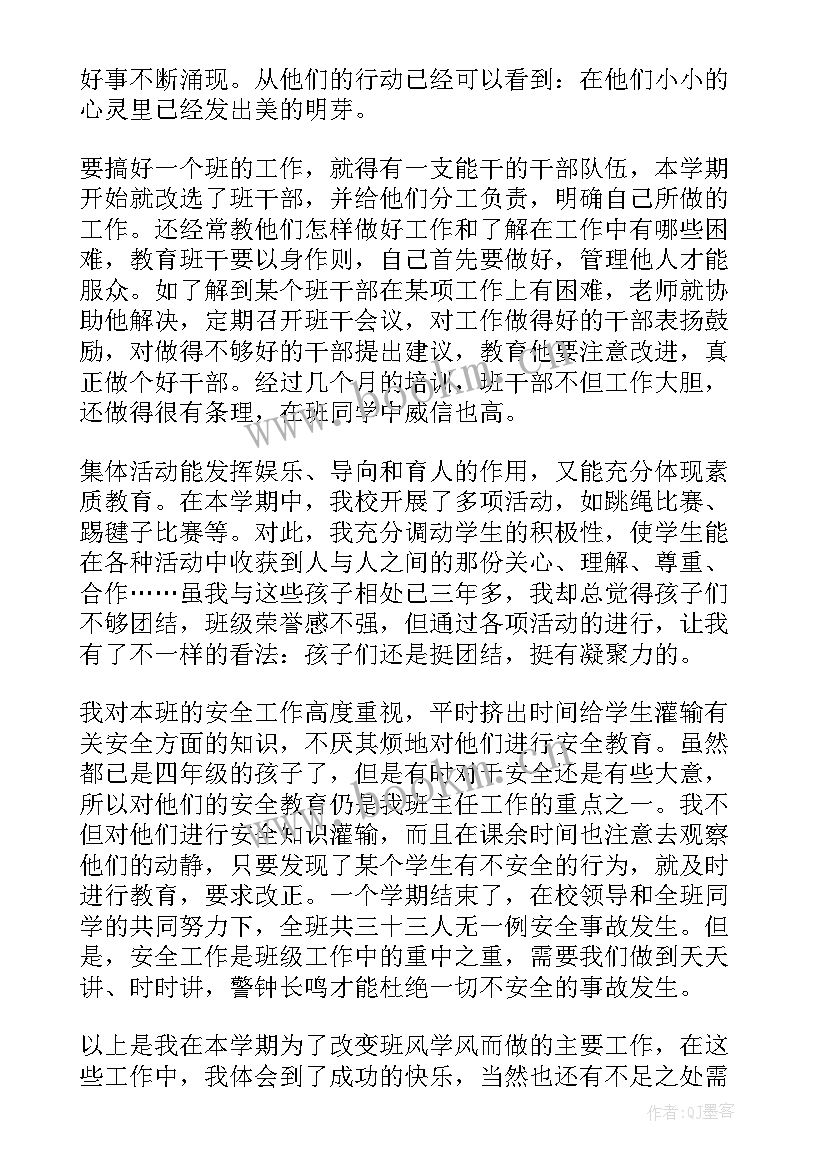 好事不断涌现。从他们的行动已经可以看到：在他们小小的心灵里已经发出美的明芽。

要搞好一个班的工作，就得有一支能干的干部队伍，本学期开始就改选了班干部，并给他们分工负责，明确自己所做的工作。还经常教他们怎样做好工作和了解在工作中有哪些困难，教育班干要以身作则，自己首先要做好，管理他人才能服众。如了解到某个班干部在某项工作上有困难，老师就协助他解决，定期召开班干会议，对工作做得好的干部表扬鼓励，对做得不够好的干部提出建议，教育他要注意改进，真正做个好干部。经过几个月的培训，班干部不但工作大胆，还做得很有条理，在班同学中威信也高。

集体活动能发挥娱乐、导向和育人的作用，又能充分体现素质教育。在本学期中，我校开展了多项活动，如跳绳比赛、踢毽子比赛等。对此，我充分调动学生的积极性，使学生能在各种活动中收获到人与人之间的那份关心、理解、尊重、合作……虽我与这些孩子相处已三年多，我却总觉得孩子们不够团结，班级荣誉感不强，但通过各项活动的进行，让我有了不一样的看法：孩子们还是挺团结，挺有凝聚力的。

我对本班的安全工作高度重视，平时挤出时间给学生灌输有关安全方面的知识，不厌其烦地对他们进行安全教育。虽然都已是四年级的孩子了，但是有时对于安全还是有些大意，所以对他们的安全教育仍是我班主任工作的重点之一。我不但对他们进行安全知识灌输，而且在课余时间也注意去观察他们的动静，只要发现了某个学生有不安全的行为，就及时进行教育，要求改正。一个学期结束了，在校领导和全班同学的共同努力下，全班共三十三人无一例安全事故发生。但是，安全工作是班级工作中的重中之重，需要我们做到天天讲、时时讲，警钟长鸣才能杜绝一切不安全的事故发生。

以上是我在本学期为了改变班风学风而做的主要工作，在这些工作中，我体会到了成功的快乐，当然也还有不足之处需

作者:QJ墨客